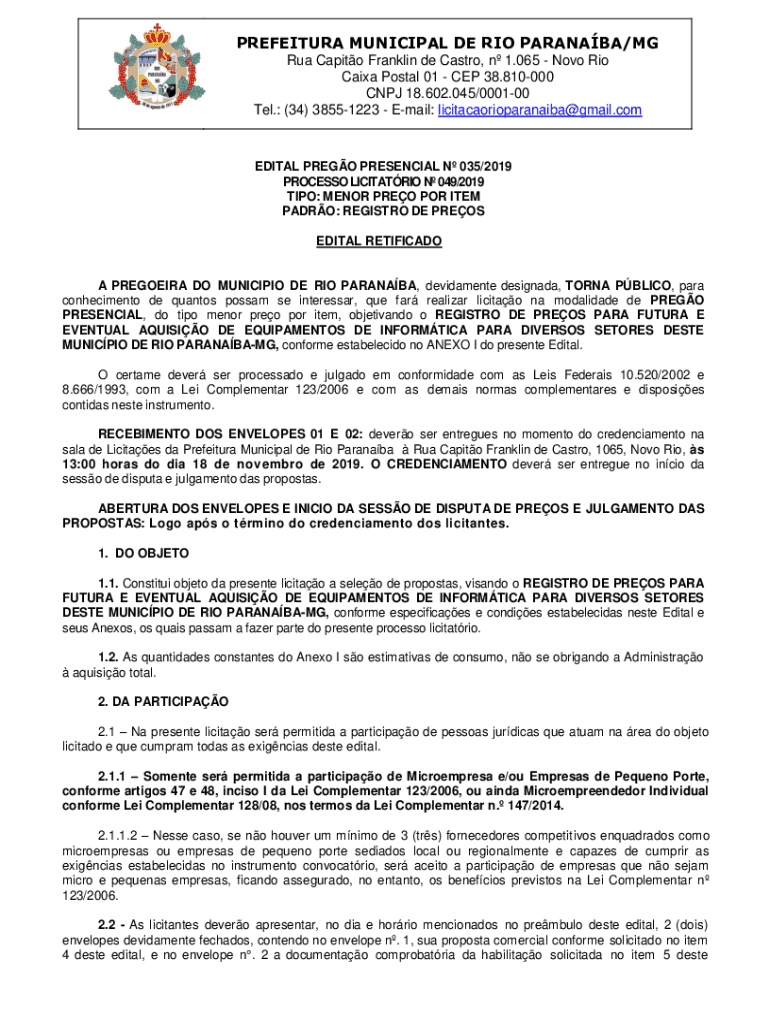 PREFEITURA MUNICIPAL DE RIO PARANAÍBA/MG
Rua Capitão Franklin de Castro, nº 1.065 - Novo Rio
Caixa Postal 01 - CEP 38.810-000
CNPJ 18.602.045/0001-00
Tel.: (34) 3855-1223 - E-mail: licitacaorioparanaiba@gmail.com

EDITAL PREGÃO PRESENCIAL Nº 035/2019
PROCESSO LICITATÓRIO Nº 049/2019
TIPO: MENOR PREÇO POR ITEM
PADRÃO: REGISTRO DE PREÇOS

EDITAL RETIFICADO

A PREGOEIRA DO MUNICIPIO DE RIO PARANAÍBA, devidamente designada, TORNA PÚBLICO, para conhecimento de quantos possam se interessar, que fará realizar licitação na modalidade de PREGÃO PRESENCIAL, do tipo menor preço por item, objetivando o REGISTRO DE PREÇOS PARA FUTURA E EVENTUAL AQUISIÇÃO DE EQUIPAMENTOS DE INFORMÁTICA PARA DIVERSOS SETORES DESTE MUNICÍPIO DE RIO PARANAÍBA-MG, conforme estabelecido no ANEXO I do presente Edital.

O certame deverá ser processado e julgado em conformidade com as Leis Federais 10.520/2002 e 8.666/1993, com a Lei Complementar 123/2006 e com as demais normas complementares e disposições contidas neste instrumento.

RECEBIMENTO DOS ENVELOPES 01 E 02: deverão ser entregues no momento do credenciamento na sala de Licitações da Prefeitura Municipal de Rio Paranaíba à Rua Capitão Franklin de Castro, 1065, Novo Rio, às 13:00 horas do dia 18 de novembro de 2019. O CREDENCIAMENTO deverá ser entregue no início da sessão de disputa e julgamento das propostas.

ABERTURA DOS ENVELOPES E INICIO DA SESSÃO DE DISPUTA DE PREÇOS E JULGAMENTO DAS PROPOSTAS: Logo após o término do credenciamento dos licitantes.

1. DO OBJETO

1.1. Constitui objeto da presente licitação a seleção de propostas, visando o REGISTRO DE PREÇOS PARA FUTURA E EVENTUAL AQUISIÇÃO DE EQUIPAMENTOS DE INFORMÁTICA PARA DIVERSOS SETORES DESTE MUNICÍPIO DE RIO PARANAÍBA-MG, conforme especificações e condições estabelecidas neste Edital e seus Anexos, os quais passam a fazer parte do presente processo licitatório.

1.2. As quantidades constantes do Anexo I são estimativas de consumo, não se obrigando a Administração à aquisição total.

2. DA PARTICIPAÇÃO

2.1 – Na presente licitação será permitida a participação de pessoas jurídicas que atuam na área do objeto licitado e que cumpram todas as exigências deste edital.

2.1.1 – Somente será permitida a participação de Microempresa e/ou Empresas de Pequeno Porte, conforme artigos 47 e 48, inciso I da Lei Complementar 123/2006, ou ainda Microempreendedor Individual conforme Lei Complementar 128/08, nos termos da Lei Complementar n.º 147/2014.

2.1.1.2 – Nesse caso, se não houver um mínimo de 3 (três) fornecedores competitivos enquadrados como microempresas ou empresas de pequeno porte sediados local ou regionalmente e capazes de cumprir as exigências estabelecidas no instrumento convocatório, será aceito a participação de empresas que não sejam micro e pequenas empresas, ficando assegurado, no entanto, os benefícios previstos na Lei Complementar nº 123/2006.

2.2 - As licitantes deverão apresentar, no dia e horário mencionados no preâmbulo deste edital, 2 (dois) envelopes devidamente fechados, contendo no envelope nº. 1, sua proposta comercial conforme solicitado no item 4 deste edital, e no envelope n°. 2 a documentação comprobatória da habilitação solicitada no item 5 deste